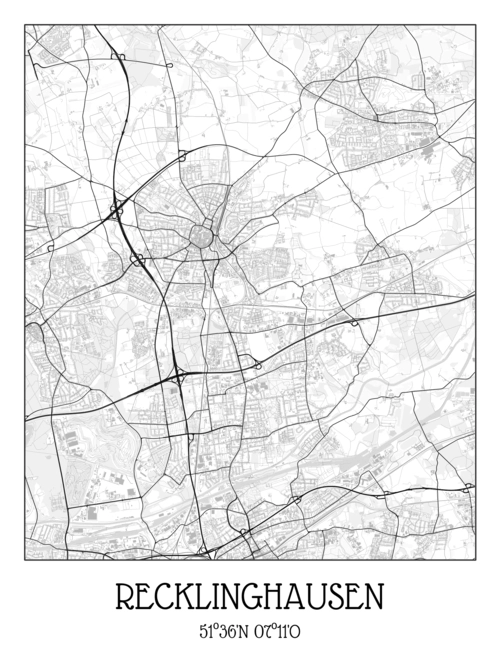 RECKLINGHAUSEN

51°36'N 07°11'O